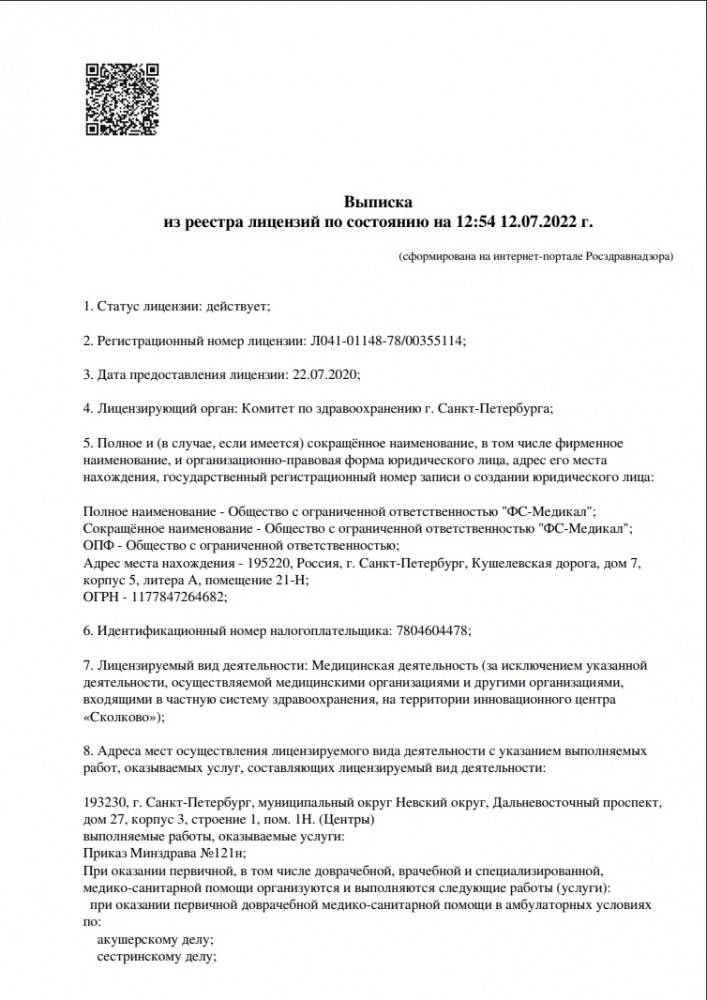 Выписка
из реестра лицензий по состоянию на 12:54 12.07.2022 г.

(сформирована на интернет-портале Росздравнадзора)

1. Статус лицензии: действует;

2. Регистрационный номер лицензии: Л041-01148-78/00355114;

3. Дата предоставления лицензии: 22.07.2020;

4. Лицензирующий орган: Комитет по здравоохранению г. Санкт-Петербурга;

5. Полное и (в случае, если имеется) сокращённое наименование, в том числе фирменное наименование, и организационно-правовая форма юридического лица, адрес его места нахождения, государственный регистрационный номер записи о создании юридического лица:

Полное наименование - Общество с ограниченной ответственностью "ФС-Медикал";
Сокращённое наименование - Общество с ограниченной ответственностью "ФС-Медикал";
ОПФ - Общество с ограниченной ответственностью;
Адрес места нахождения - 195220, Россия, г. Санкт-Петербург, Кушелевская дорога, дом 7, корпус 5, литера А, помещение 21-Н;
ОГРН - 1177847264682;

6. Идентификационный номер налогоплательщика: 7804604478;

7. Лицензируемый вид деятельности: Медицинская деятельность (за исключением указанной деятельности, осуществляемой медицинскими организациями и другими организациями, входящими в частную систему здравоохранения, на территории инновационного центра «Сколково»);

8. Адреса мест осуществления лицензируемого вида деятельности с указанием выполняемых работ, оказываемых услуг, составляющих лицензируемый вид деятельности:

193230, г. Санкт-Петербург, муниципальный округ Невский округ, Дальневосточный проспект, дом 27, корпус 3, строение 1, пом. 1Н. (Центры)
выполняемые работы, оказываемые услуги:
Приказ Минздрава №121н;
При оказании первичной, в том числе доврачебной, врачебной и специализированной, медико-санитарной помощи организуются и выполняются следующие работы (услуги):
при оказании первичной доврачебной медико-санитарной помощи в амбулаторных условиях по:
акушерскому делу;
сестринскому делу;